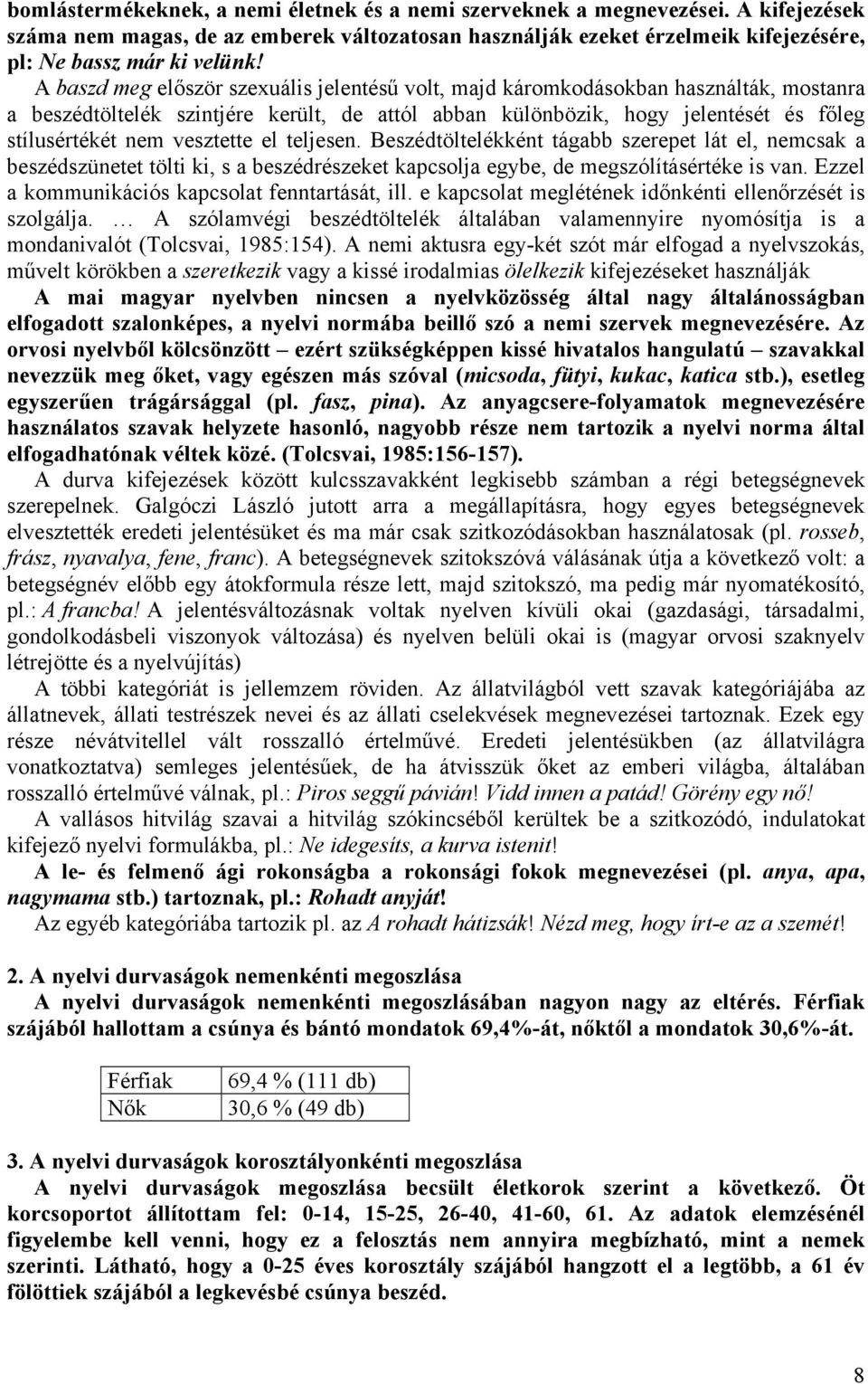 bomlástermékeknek, a nemi életnek és a nemi szerveknek a megnevezései. A kifejezések száma nem magas, de az emberek változatosan használják ezeket érzelmeik kifejezésére, pl: Ne bassz már ki velünk!

A baszd meg először szexuális jelentésű volt, majd káromkodásokban használták, mostanra a beszédtöltelék szintjére került, de attól abban különbözik, hogy jelentését és főleg stílusértékét nem vesztette el teljesen. Beszédtöltelékként tágabb szerepet lát el, nemcsak a beszédszünetet tölti ki, s a beszédrészeket kapcsolja egybe, de megszólításértéke is van. Ezzel a kommunikációs kapcsolat fenntartását, ill. e kapcsolat meglétének időnkénti ellenőrzését is szolgálja. … A szólamvégi beszédtöltelék általában valamennyire nyomósítja is a mondanivalót (Tolcsvai, 1985:154). A nemi aktusra egy-két szót már elfogad a nyelvszokás, művelt körökben a szeretkezik vagy a kissé irodalmias ölelkezik kifejezéseket használják

A mai magyar nyelvben nincsen a nyelvközösség által nagy általánosságban elfogadott szalonképes, a nyelvi normába beillő szó a nemi szervek megnevezésére. Az orvosi nyelvből kölcsönzött – ezért szükségképpen kissé hivatalos hangulatú – szavakkal nevezzük meg őket, vagy egészen más szóval (micsoda, fütyi, kukac, katica stb.), esetleg egyszerűen trágársággal (pl. fasz, pina). Az anyagcsere-folyamatok megnevezésére használatos szavak helyzete hasonló, nagyobb része nem tartozik a nyelvi norma által elfogadhatónak véltek közé. (Tolcsvai, 1985:156-157).

A durva kifejezések között kulcsszavakként legkisebb számban a régi betegségnevek szerepelnek. Galgóczi László jutott arra a megállapításra, hogy egyes betegségnevek elvesztették eredeti jelentésüket és ma már csak szitkozódásokban használatosak (pl. rosseb, frász, nyavalya, fene, franc). A betegségnevek szitokszóvá válásának útja a következő volt: a betegségnév előbb egy átokformula része lett, majd szitokszó, ma pedig már nyomatékosító, pl.: A francba! A jelentésváltozásnak voltak nyelven kívüli okai (gazdasági, társadalmi, gondolkodásbeli viszonyok változása) és nyelven belüli okai is (magyar orvosi szaknyelv létrejötte és a nyelvújítás)

A többi kategóriát is jellemzem röviden. Az állatvilágból vett szavak kategóriájába az állatnevek, állati testrészek nevei és az állati cselekvések megnevezései tartoznak. Ezek egy része névátvitellel vált rosszalló értelművé. Eredeti jelentésükben (az állatvilágra vonatkoztatva) semleges jelentésűek, de ha átvisszük őket az emberi világba, általában rosszalló értelművé válnak, pl.: Piros seggű pávián! Vidd innen a patád! Görény egy nő!

A vallásos hitvilág szavai a hitvilág szókincséből kerültek be a szitkozódó, indulatokat kifejező nyelvi formulákba, pl.: Ne idegesíts, a kurva istenit!

A le- és felmenő ági rokonságba a rokonsági fokok megnevezései (pl. anya, apa, nagymama stb.) tartoznak, pl.: Rohadt anyját!

Az egyéb kategóriába tartozik pl. az A rohadt hátizsák! Nézd meg, hogy írt-e az a szemét!

2. A nyelvi durvaságok nemenkénti megoszlása

A nyelvi durvaságok nemenkénti megoszlásában nagyon nagy az eltérés. Férfiak szájából hallottam a csúnya és bántó mondatok 69,4%-át, nőktől a mondatok 30,6%-át.

| Férfiak | 69,4 % (111 db) |
|---|---|
| Nők | 30,6 % (49 db) |

3. A nyelvi durvaságok korosztályonkénti megoszlása

A nyelvi durvaságok megoszlása becsült életkorok szerint a következő. Öt korcsoportot állítottam fel: 0-14, 15-25, 26-40, 41-60, 61. Az adatok elemzésénél figyelembe kell venni, hogy ez a felosztás nem annyira megbízható, mint a nemek szerinti. Látható, hogy a 0-25 éves korosztály szájából hangzott el a legtöbb, a 61 év fölöttiek szájából a legkevésbé csúnya beszéd.

8